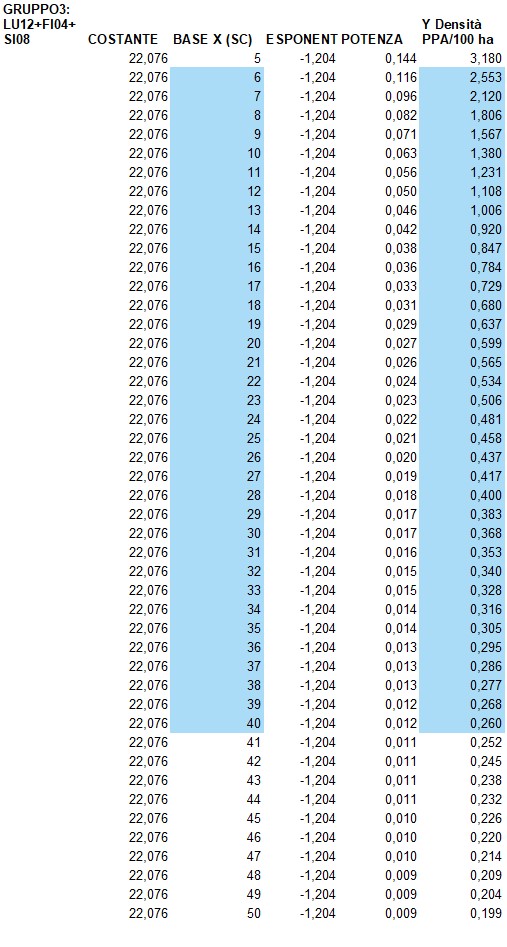 | GRUPPO3: LU12+FI04+ SI08 | COSTANTE | BASE X (SC) | ESPONENT | POTENZA | Y Densità PPA/100 ha |
|---|---|---|---|---|---|
| | 22,076 | 5 | -1,204 | 0,144 | 3,180 |
| | 22,076 | 6 | -1,204 | 0,116 | 2,553 |
| | 22,076 | 7 | -1,204 | 0,096 | 2,120 |
| | 22,076 | 8 | -1,204 | 0,082 | 1,806 |
| | 22,076 | 9 | -1,204 | 0,071 | 1,567 |
| | 22,076 | 10 | -1,204 | 0,063 | 1,380 |
| | 22,076 | 11 | -1,204 | 0,056 | 1,231 |
| | 22,076 | 12 | -1,204 | 0,050 | 1,108 |
| | 22,076 | 13 | -1,204 | 0,046 | 1,006 |
| | 22,076 | 14 | -1,204 | 0,042 | 0,920 |
| | 22,076 | 15 | -1,204 | 0,038 | 0,847 |
| | 22,076 | 16 | -1,204 | 0,036 | 0,784 |
| | 22,076 | 17 | -1,204 | 0,033 | 0,729 |
| | 22,076 | 18 | -1,204 | 0,031 | 0,680 |
| | 22,076 | 19 | -1,204 | 0,029 | 0,637 |
| | 22,076 | 20 | -1,204 | 0,027 | 0,599 |
| | 22,076 | 21 | -1,204 | 0,026 | 0,565 |
| | 22,076 | 22 | -1,204 | 0,024 | 0,534 |
| | 22,076 | 23 | -1,204 | 0,023 | 0,506 |
| | 22,076 | 24 | -1,204 | 0,022 | 0,481 |
| | 22,076 | 25 | -1,204 | 0,021 | 0,458 |
| | 22,076 | 26 | -1,204 | 0,020 | 0,437 |
| | 22,076 | 27 | -1,204 | 0,019 | 0,417 |
| | 22,076 | 28 | -1,204 | 0,018 | 0,400 |
| | 22,076 | 29 | -1,204 | 0,017 | 0,383 |
| | 22,076 | 30 | -1,204 | 0,017 | 0,368 |
| | 22,076 | 31 | -1,204 | 0,016 | 0,353 |
| | 22,076 | 32 | -1,204 | 0,015 | 0,340 |
| | 22,076 | 33 | -1,204 | 0,015 | 0,328 |
| | 22,076 | 34 | -1,204 | 0,014 | 0,316 |
| | 22,076 | 35 | -1,204 | 0,014 | 0,305 |
| | 22,076 | 36 | -1,204 | 0,013 | 0,295 |
| | 22,076 | 37 | -1,204 | 0,013 | 0,286 |
| | 22,076 | 38 | -1,204 | 0,013 | 0,277 |
| | 22,076 | 39 | -1,204 | 0,012 | 0,268 |
| | 22,076 | 40 | -1,204 | 0,012 | 0,260 |
| | 22,076 | 41 | -1,204 | 0,011 | 0,252 |
| | 22,076 | 42 | -1,204 | 0,011 | 0,245 |
| | 22,076 | 43 | -1,204 | 0,011 | 0,238 |
| | 22,076 | 44 | -1,204 | 0,011 | 0,232 |
| | 22,076 | 45 | -1,204 | 0,010 | 0,226 |
| | 22,076 | 46 | -1,204 | 0,010 | 0,220 |
| | 22,076 | 47 | -1,204 | 0,010 | 0,214 |
| | 22,076 | 48 | -1,204 | 0,009 | 0,209 |
| | 22,076 | 49 | -1,204 | 0,009 | 0,204 |
| | 22,076 | 50 | -1,204 | 0,009 | 0,199 |